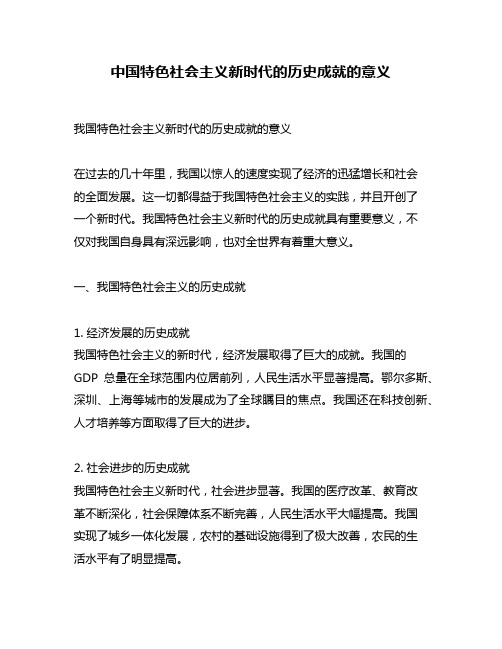 中国特色社会主义新时代的历史成就的意义

我国特色社会主义新时代的历史成就的意义

在过去的几十年里，我国以惊人的速度实现了经济的迅猛增长和社会的全面发展。这一切都得益于我国特色社会主义的实践，并且开创了一个新时代。我国特色社会主义新时代的历史成就具有重要意义，不仅对我国自身具有深远影响，也对全世界有着重大意义。

一、我国特色社会主义的历史成就

1. 经济发展的历史成就
我国特色社会主义的新时代，经济发展取得了巨大的成就。我国的 GDP 总量在全球范围内位居前列，人民生活水平显著提高。鄂尔多斯、深圳、上海等城市的发展成为了全球瞩目的焦点。我国还在科技创新、人才培养等方面取得了巨大的进步。

2. 社会进步的历史成就
我国特色社会主义新时代，社会进步显著。我国的医疗改革、教育改革不断深化，社会保障体系不断完善，人民生活水平大幅提高。我国实现了城乡一体化发展，农村的基础设施得到了极大改善，农民的生活水平有了明显提高。